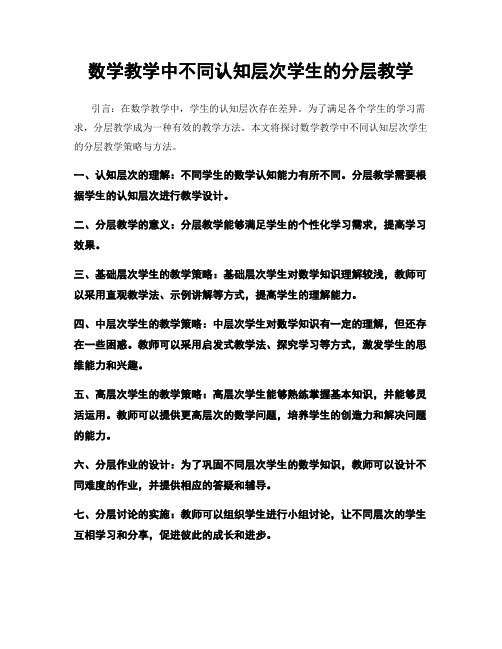 数学教学中不同认知层次学生的分层教学

引言：在数学教学中，学生的认知层次存在差异。为了满足各个学生的学习需求，分层教学成为一种有效的教学方法。本文将探讨数学教学中不同认知层次学生的分层教学策略与方法。

一、认知层次的理解：不同学生的数学认知能力有所不同。分层教学需要根据学生的认知层次进行教学设计。

二、分层教学的意义：分层教学能够满足学生的个性化学习需求，提高学习效果。

三、基础层次学生的教学策略：基础层次学生对数学知识理解较浅，教师可以采用直观教学法、示例讲解等方式，提高学生的理解能力。

四、中层次学生的教学策略：中层次学生对数学知识有一定的理解，但还存在一些困惑。教师可以采用启发式教学法、探究学习等方式，激发学生的思维能力和兴趣。

五、高层次学生的教学策略：高层次学生能够熟练掌握基本知识，并能够灵活运用。教师可以提供更高层次的数学问题，培养学生的创造力和解决问题的能力。

六、分层作业的设计：为了巩固不同层次学生的数学知识，教师可以设计不同难度的作业，并提供相应的答疑和辅导。

七、分层讨论的实施：教师可以组织学生进行小组讨论，让不同层次的学生互相学习和分享，促进彼此的成长和进步。